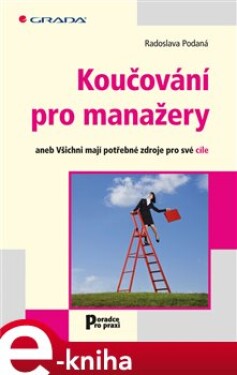 GRADA

Radoslava Podaná

Koučování pro manažery

aneb Všichni mají potřebné zdroje pro své cíle

Poradce pro praxi

e-kniha